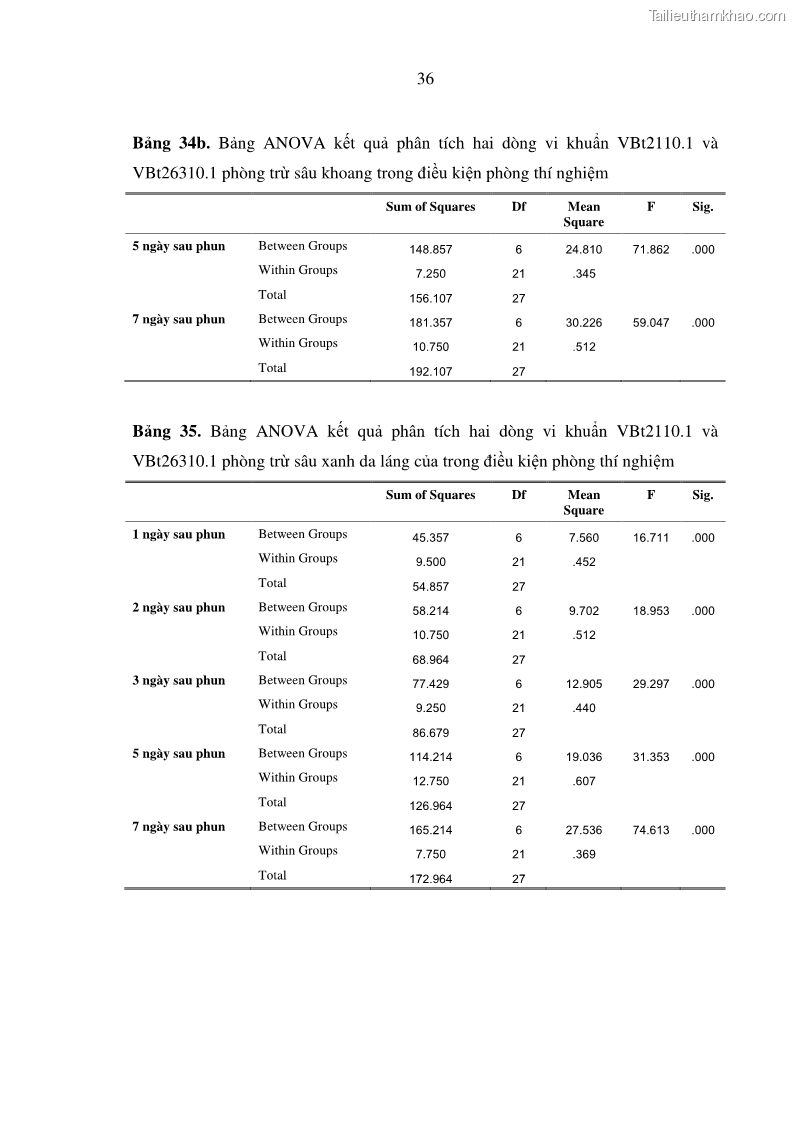 Tailieuthamkhao.com

36

**Bảng 34b.** Bảng ANOVA kết quả phân tích hai dòng vi khuẩn VBt2110.1 và VBt26310.1 phòng trừ sâu khoang trong điều kiện phòng thí nghiệm

| | | Sum of Squares | Df | Mean Square | F | Sig. |
|---|---|---|---|---|---|---|
| 5 ngày sau phun | Between Groups | 148.857 | 6 | 24.810 | 71.862 | .000 |
| | Within Groups | 7.250 | 21 | .345 | | |
| | Total | 156.107 | 27 | | | |
| 7 ngày sau phun | Between Groups | 181.357 | 6 | 30.226 | 59.047 | .000 |
| | Within Groups | 10.750 | 21 | .512 | | |
| | Total | 192.107 | 27 | | | |

**Bảng 35.** Bảng ANOVA kết quả phân tích hai dòng vi khuẩn VBt2110.1 và VBt26310.1 phòng trừ sâu xanh da láng của trong điều kiện phòng thí nghiệm

| | | Sum of Squares | Df | Mean Square | F | Sig. |
|---|---|---|---|---|---|---|
| 1 ngày sau phun | Between Groups | 45.357 | 6 | 7.560 | 16.711 | .000 |
| | Within Groups | 9.500 | 21 | .452 | | |
| | Total | 54.857 | 27 | | | |
| 2 ngày sau phun | Between Groups | 58.214 | 6 | 9.702 | 18.953 | .000 |
| | Within Groups | 10.750 | 21 | .512 | | |
| | Total | 68.964 | 27 | | | |
| 3 ngày sau phun | Between Groups | 77.429 | 6 | 12.905 | 29.297 | .000 |
| | Within Groups | 9.250 | 21 | .440 | | |
| | Total | 86.679 | 27 | | | |
| 5 ngày sau phun | Between Groups | 114.214 | 6 | 19.036 | 31.353 | .000 |
| | Within Groups | 12.750 | 21 | .607 | | |
| | Total | 126.964 | 27 | | | |
| 7 ngày sau phun | Between Groups | 165.214 | 6 | 27.536 | 74.613 | .000 |
| | Within Groups | 7.750 | 21 | .369 | | |
| | Total | 172.964 | 27 | | | |